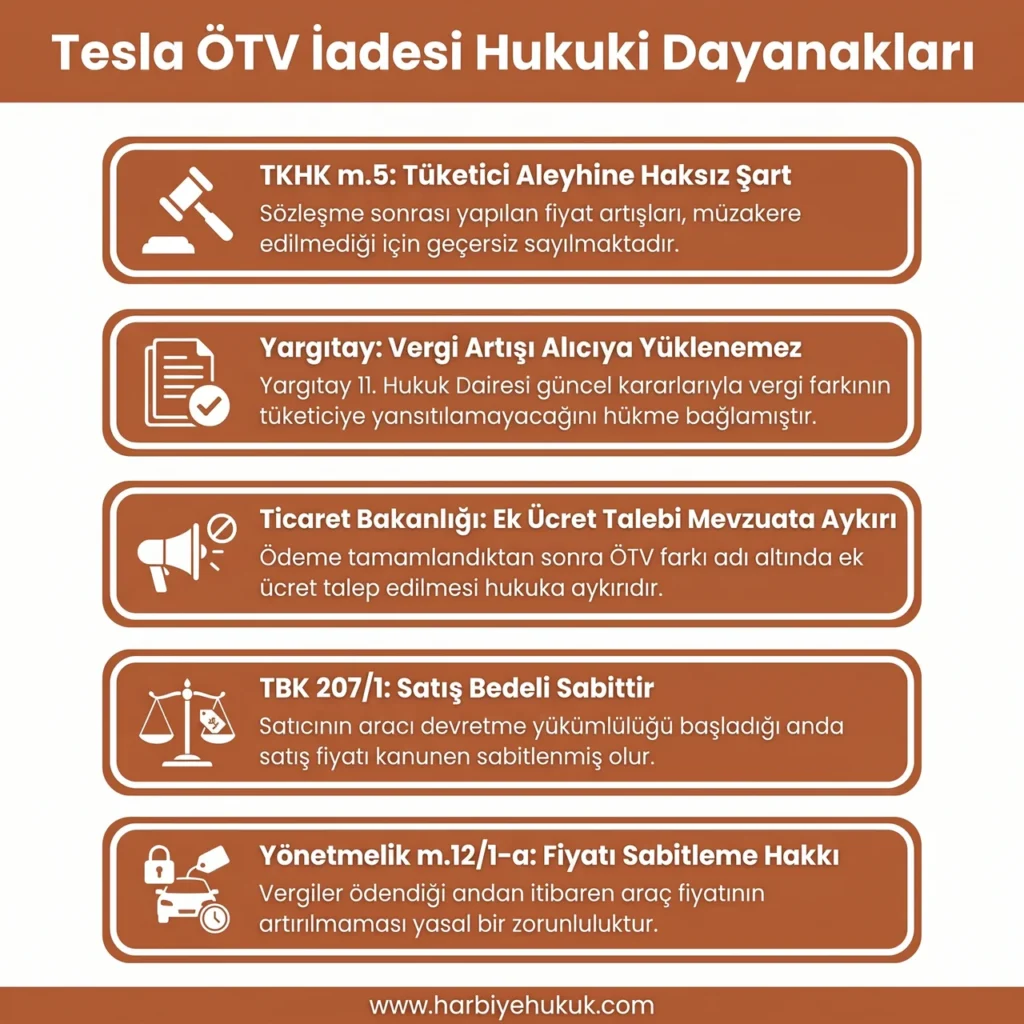 Tesla ÖTV İadesi Hukuki Dayanakları

TKHK m.5: Tüketici Aleyhine Haksız Şart
Sözleşme sonrası yapılan fiyat artışları, müzakere edilmediği için geçersiz sayılmaktadır.

Yargıtay: Vergi Artışı Alıcıya Yüklenemez
Yargıtay 11. Hukuk Dairesi güncel kararlarıyla vergi farkının tüketiciye yansıtılamayacağını hükme bağlamıştır.

Ticaret Bakanlığı: Ek Ücret Talebi Mevzuata Aykırı
Ödeme tamamlandıktan sonra ÖTV farkı adı altında ek ücret talep edilmesi hukuka aykırıdır.

TBK 207/1: Satış Bedeli Sabittir
Satıcının aracı devretme yükümlülüğü başladığı anda satış fiyatı kanunen sabitlenmiş olur.

Yönetmelik m.12/1-a: Fiyatı Sabitleme Hakkı
Vergiler ödendiği andan itibaren araç fiyatının artırılmaması yasal bir zorunluluktur.

www.harbiyehukuk.com